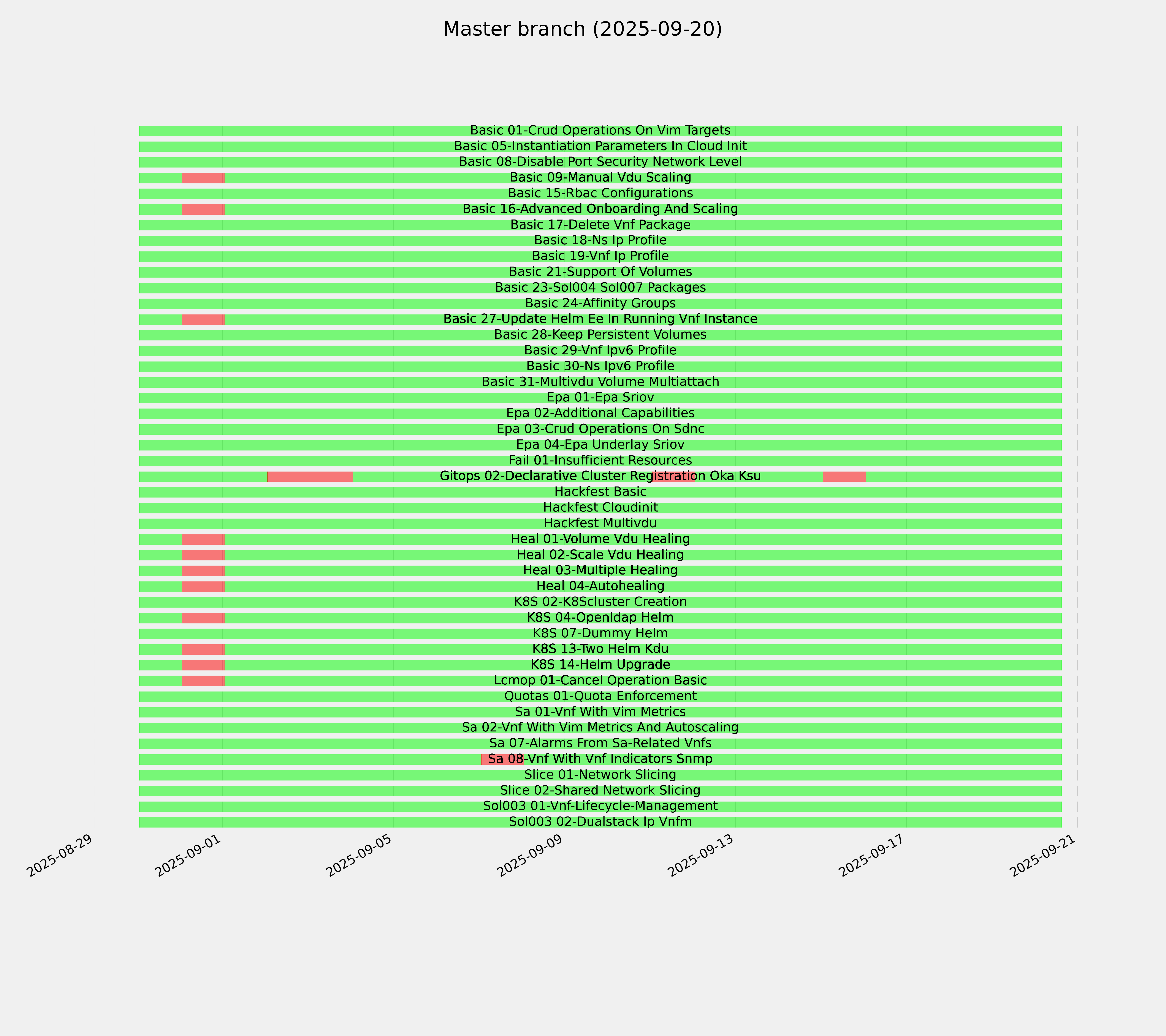 Master branch (2025-09-20)

Basic 01-Crud Operations On Vim Targets
Basic 05-Instantiation Parameters In Cloud Init
Basic 08-Disable Port Security Network Level
Basic 09-Manual Vdu Scaling
Basic 15-Rbac Configurations
Basic 16-Advanced Onboarding And Scaling
Basic 17-Delete Vnf Package
Basic 18-Ns Ip Profile
Basic 19-Vnf Ip Profile
Basic 21-Support Of Volumes
Basic 23-Sol004 Sol007 Packages
Basic 24-Affinity Groups
Basic 27-Update Helm Ee In Running Vnf Instance
Basic 28-Keep Persistent Volumes
Basic 29-Vnf Ipv6 Profile
Basic 30-Ns Ipv6 Profile
Basic 31-Multivdu Volume Multiattach
Epa 01-Epa Sriov
Epa 02-Additional Capabilities
Epa 03-Crud Operations On Sdnc
Epa 04-Epa Underlay Sriov
Fail 01-Insufficient Resources
Gitops 02-Declarative Cluster Registration Oka Ksu
Hackfest Basic
Hackfest Cloudinit
Hackfest Multivdu
Heal 01-Volume Vdu Healing
Heal 02-Scale Vdu Healing
Heal 03-Multiple Healing
Heal 04-Autohealing
K8S 02-K8Scluster Creation
K8S 04-Openldap Helm
K8S 07-Dummy Helm
K8S 13-Two Helm Kdu
K8S 14-Helm Upgrade
Lcmop 01-Cancel Operation Basic
Quotas 01-Quota Enforcement
Sa 01-Vnf With Vim Metrics
Sa 02-Vnf With Vim Metrics And Autoscaling
Sa 07-Alarms From Sa-Related Vnfs
Sa 08-Vnf With Vnf Indicators Snmp
Slice 01-Network Slicing
Slice 02-Shared Network Slicing
Sol003 01-Vnf-Lifecycle-Management
Sol003 02-Dualstack Ip Vnfm

2025-08-29
2025-09-01
2025-09-05
2025-09-09
2025-09-13
2025-09-17
2025-09-21